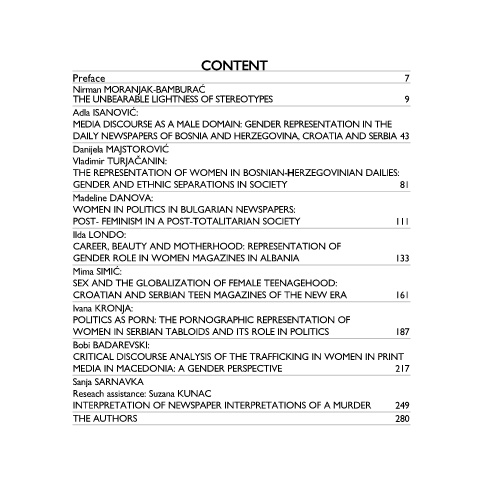 CONTENT

Preface 7

Nirman MORANJAK-BAMBURAĆ
THE UNBEARABLE LIGHTNESS OF STEREOTYPES 9

Adla ISANOVIĆ:
MEDIA DISCOURSE AS A MALE DOMAIN: GENDER REPRESENTATION IN THE DAILY NEWSPAPERS OF BOSNIA AND HERZEGOVINA, CROATIA AND SERBIA 43

Danijela MAJSTOROVIĆ
Vladimir TURJAČANIN:
THE REPRESENTATION OF WOMEN IN BOSNIAN-HERZEGOVINIAN DAILIES: GENDER AND ETHNIC SEPARATIONS IN SOCIETY 81

Madeline DANOVA:
WOMEN IN POLITICS IN BULGARIAN NEWSPAPERS:
POST- FEMINISM IN A POST-TOTALITARIAN SOCIETY 111

Ilda LONDO:
CAREER, BEAUTY AND MOTHERHOOD: REPRESENTATION OF GENDER ROLE IN WOMEN MAGAZINES IN ALBANIA 133

Mima SIMIĆ:
SEX AND THE GLOBALIZATION OF FEMALE TEENAGEHOOD:
CROATIAN AND SERBIAN TEEN MAGAZINES OF THE NEW ERA 161

Ivana KRONJA:
POLITICS AS PORN: THE PORNOGRAPHIC REPRESENTATION OF WOMEN IN SERBIAN TABLOIDS AND ITS ROLE IN POLITICS 187

Bobi BADAREVSKI:
CRITICAL DISCOURSE ANALYSIS OF THE TRAFFICKING IN WOMEN IN PRINT MEDIA IN MACEDONIA: A GENDER PERSPECTIVE 217

Sanja SARNAVKA
Reseach assistance: Suzana KUNAC
INTERPRETATION OF NEWSPAPER INTERPRETATIONS OF A MURDER 249

THE AUTHORS 280